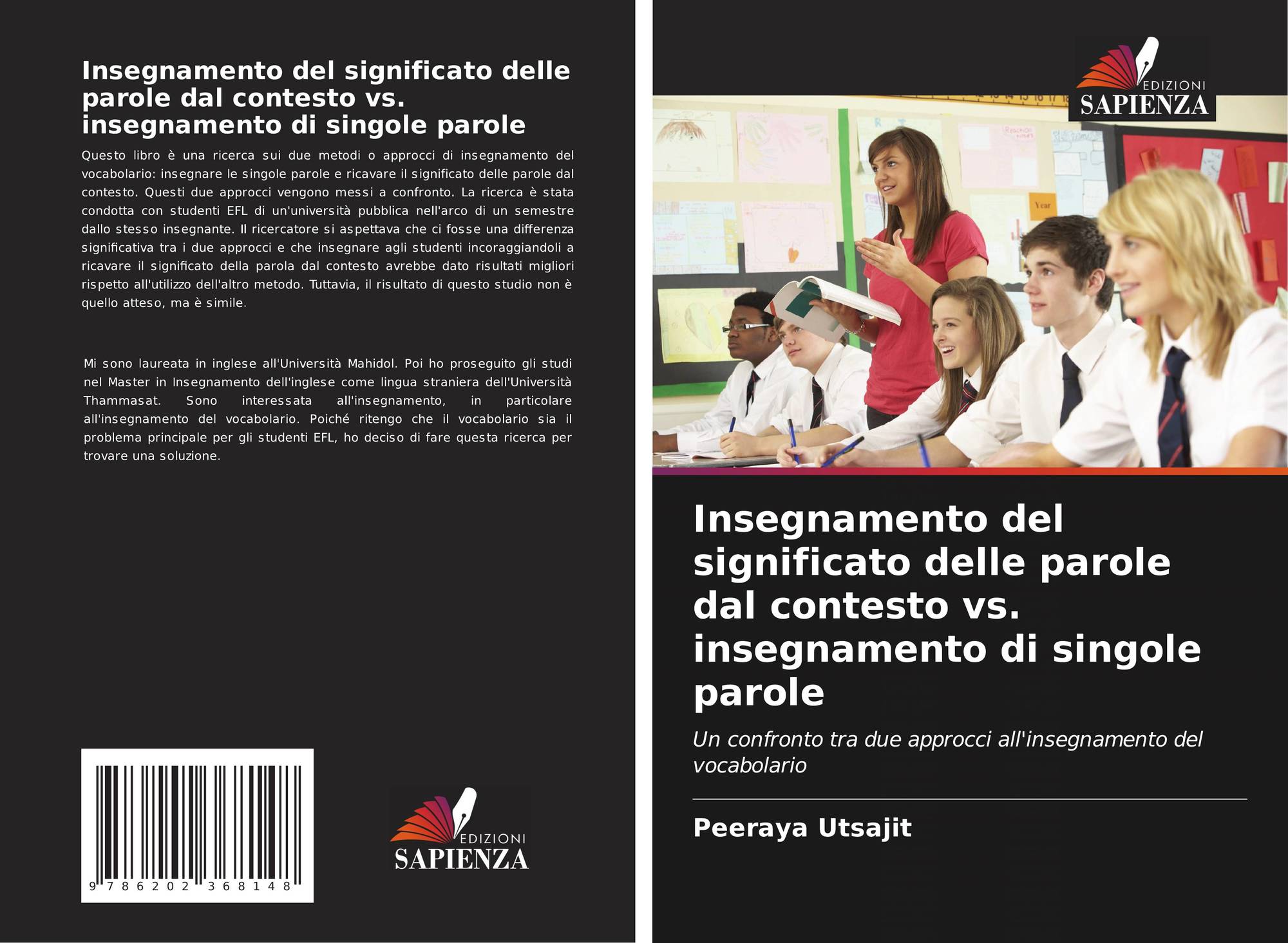 Insegnamento del significato delle parole dal contesto vs. insegnamento di singole parole

Questo libro è una ricerca sui due metodi o approcci di insegnamento del vocabolario: insegnare le singole parole e ricavare il significato delle parole dal contesto. Questi due approcci vengono messi a confronto. La ricerca è stata condotta con studenti EFL di un'università pubblica nell'arco di un semestre dallo stesso insegnante. Il ricercatore si aspettava che ci fosse una differenza significativa tra i due approcci e che insegnare agli studenti incoraggiandoli a ricavare il significato della parola dal contesto avrebbe dato risultati migliori rispetto all'utilizzo dell'altro metodo. Tuttavia, il risultato di questo studio non è quello atteso, ma è simile.

Mi sono laureata in inglese all'Università Mahidol. Poi ho proseguito gli studi nel Master in Insegnamento dell'inglese come lingua straniera dell'Università Thammasat. Sono interessata all'insegnamento, in particolare all'insegnamento del vocabolario. Poiché ritengo che il vocabolario sia il problema principale per gli studenti EFL, ho deciso di fare questa ricerca per trovare una soluzione.

9 786202 368148

EDIZIONI
SAPIENZA

EDIZIONI
SAPIENZA

Insegnamento del significato delle parole dal contesto vs. insegnamento di singole parole

Un confronto tra due approcci all'insegnamento del vocabolario

Peeraya Utsajit